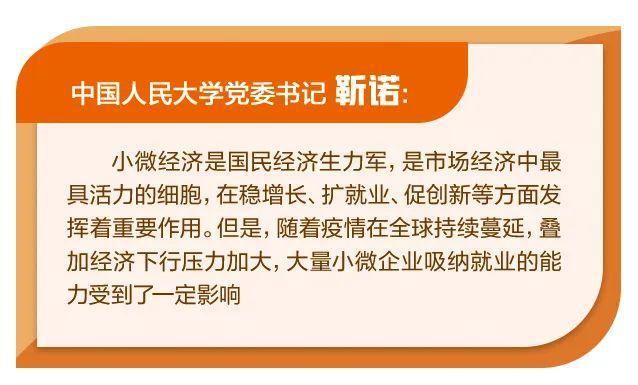 中国人民大学党委书记 靳诺:

小微经济是国民经济生力军，是市场经济中最具活力的细胞，在稳增长、扩就业、促创新等方面发挥着重要作用。但是，随着疫情在全球持续蔓延，叠加经济下行压力加大，大量小微企业吸纳就业的能力受到了一定影响